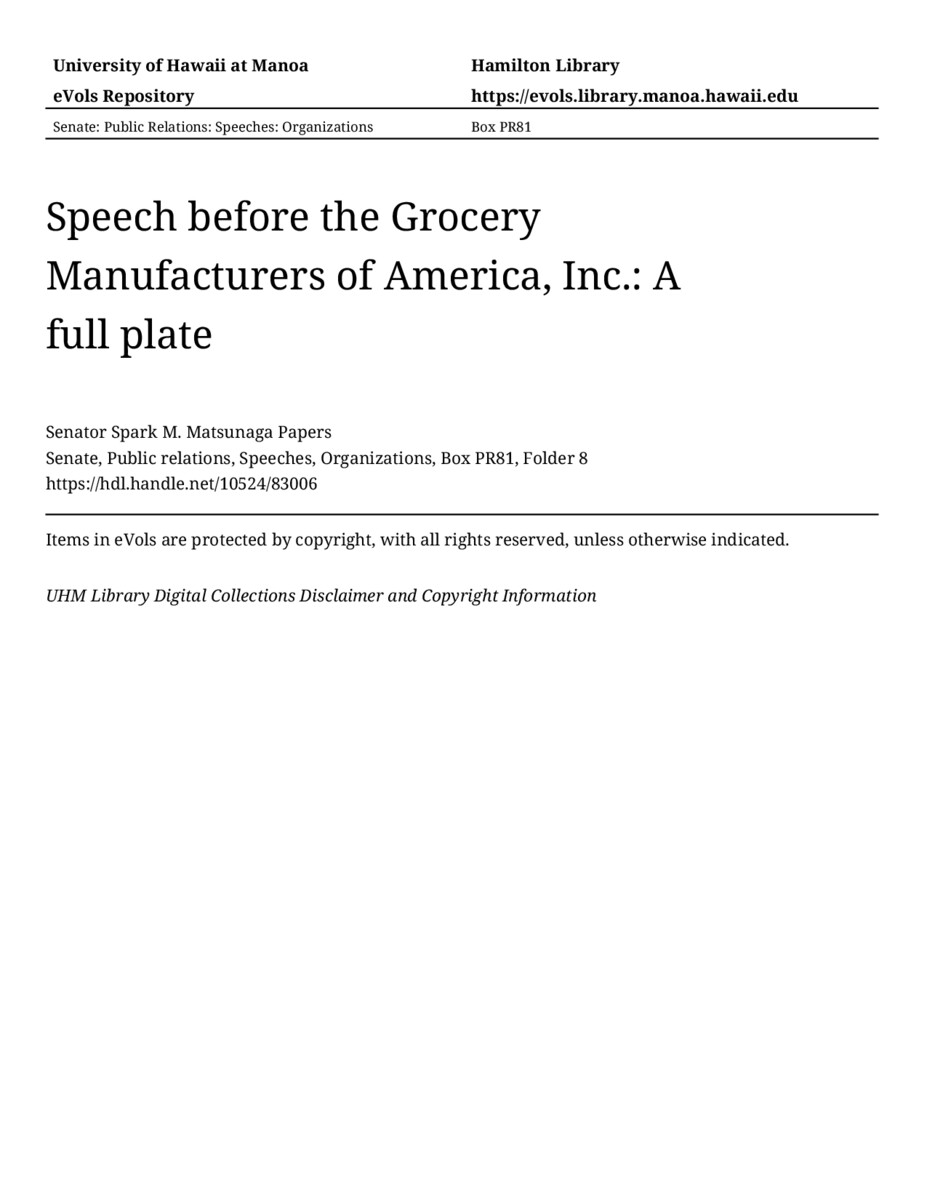 University of Hawaii at Manoa
eVols Repository

Hamilton Library
https://evols.library.manoa.hawaii.edu

Senate: Public Relations: Speeches: Organizations

Box PR81

Speech before the Grocery Manufacturers of America, Inc.: A full plate

Senator Spark M. Matsunaga Papers
Senate, Public relations, Speeches, Organizations, Box PR81, Folder 8
https://hdl.handle.net/10524/83006

Items in eVols are protected by copyright, with all rights reserved, unless otherwise indicated.

UHM Library Digital Collections Disclaimer and Copyright Information